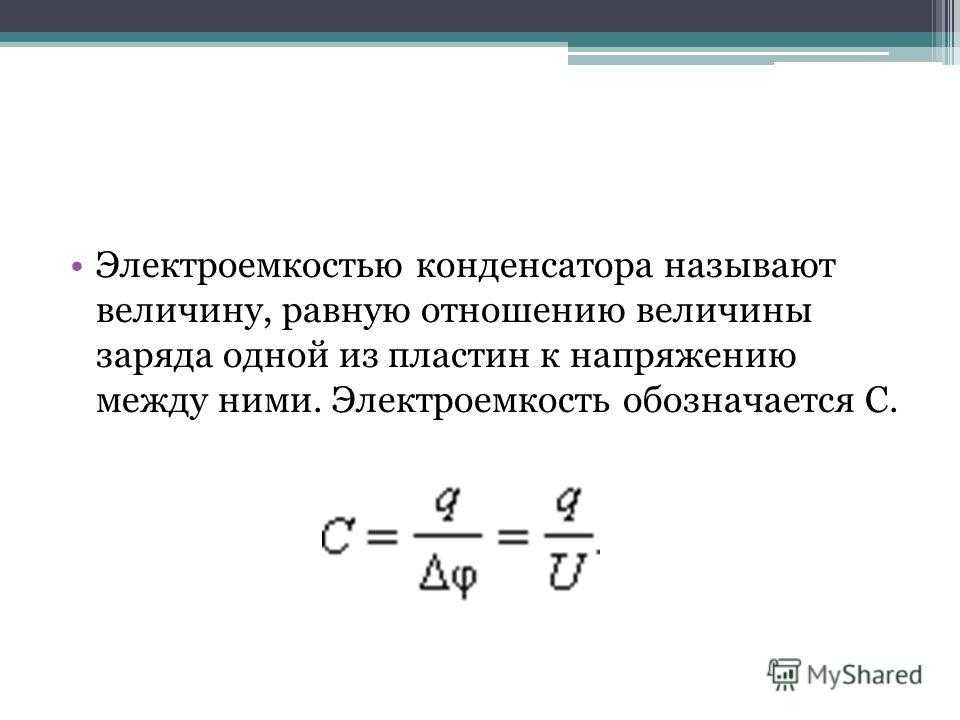 • Электроемкостью конденсатора называют величину, равную отношению величины заряда одной из пластин к напряжению между ними. Электроемкость обозначается С.

$C = \frac{q}{\Delta\varphi} = \frac{q}{U}.$

MyShared